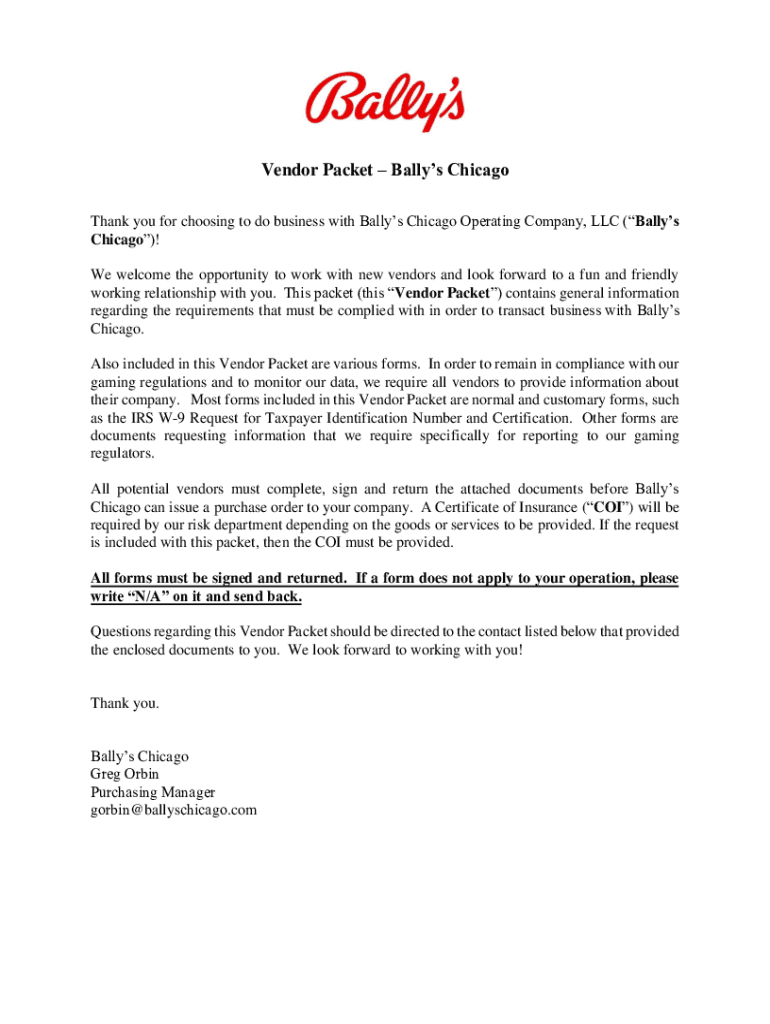 Bally's

Vendor Packet – Bally's Chicago

Thank you for choosing to do business with Bally's Chicago Operating Company, LLC ("Bally's Chicago")!

We welcome the opportunity to work with new vendors and look forward to a fun and friendly working relationship with you. This packet (this "Vendor Packet") contains general information regarding the requirements that must be complied with in order to transact business with Bally's Chicago.

Also included in this Vendor Packet are various forms. In order to remain in compliance with our gaming regulations and to monitor our data, we require all vendors to provide information about their company. Most forms included in this Vendor Packet are normal and customary forms, such as the IRS W-9 Request for Taxpayer Identification Number and Certification. Other forms are documents requesting information that we require specifically for reporting to our gaming regulators.

All potential vendors must complete, sign and return the attached documents before Bally's Chicago can issue a purchase order to your company. A Certificate of Insurance ("COI") will be required by our risk department depending on the goods or services to be provided. If the request is included with this packet, then the COI must be provided.

All forms must be signed and returned. If a form does not apply to your operation, please write "N/A" on it and send back.

Questions regarding this Vendor Packet should be directed to the contact listed below that provided the enclosed documents to you. We look forward to working with you!

Thank you.

Bally's Chicago
Greg Orbin
Purchasing Manager
gorbin@ballyschicago.com